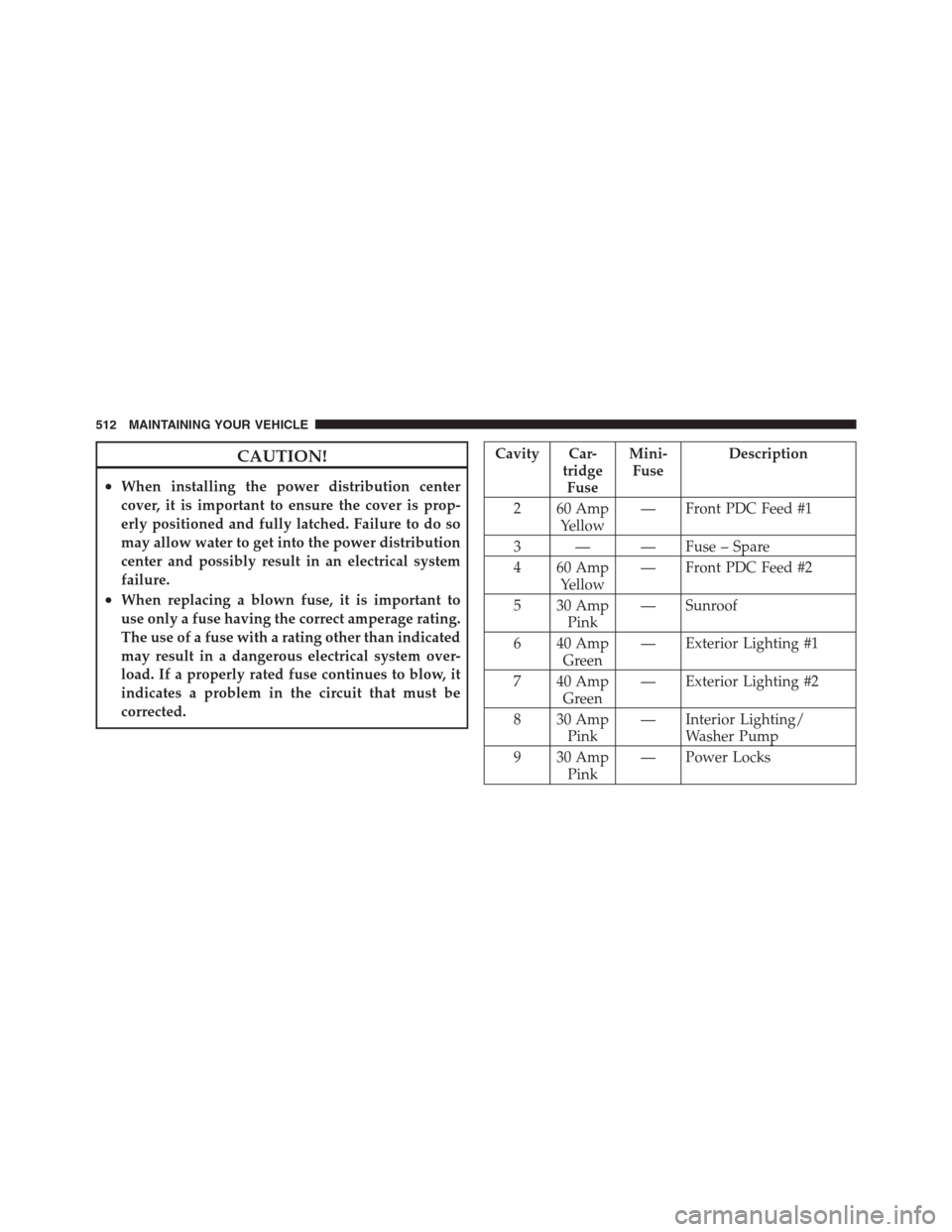 512 MAINTAINING YOUR VEHICLE

CAUTION!

• When installing the power distribution center cover, it is important to ensure the cover is properly positioned and fully latched. Failure to do so may allow water to get into the power distribution center and possibly result in an electrical system failure.
• When replacing a blown fuse, it is important to use only a fuse having the correct amperage rating. The use of a fuse with a rating other than indicated may result in a dangerous electrical system overload. If a properly rated fuse continues to blow, it indicates a problem in the circuit that must be corrected.

| Cavity | Cartridge Fuse | Mini-Fuse | Description |
|---|---|---|---|
| 2 | 60 Amp Yellow | — | Front PDC Feed #1 |
| 3 | — | — | Fuse – Spare |
| 4 | 60 Amp Yellow | — | Front PDC Feed #2 |
| 5 | 30 Amp Pink | — | Sunroof |
| 6 | 40 Amp Green | — | Exterior Lighting #1 |
| 7 | 40 Amp Green | — | Exterior Lighting #2 |
| 8 | 30 Amp Pink | — | Interior Lighting/ Washer Pump |
| 9 | 30 Amp Pink | — | Power Locks |

carmanualsonline.info